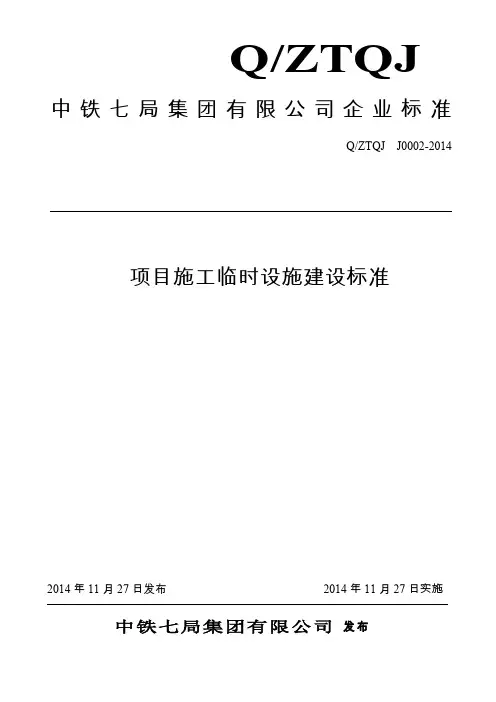 Q/ZTQJ

中铁七局集团有限公司企业标准

Q/ZTQJ J0002-2014

项目施工临时设施建设标准

2014 年 11 月 27 日发布

2014 年 11 月 27 日实施

中铁七局集团有限公司 发布